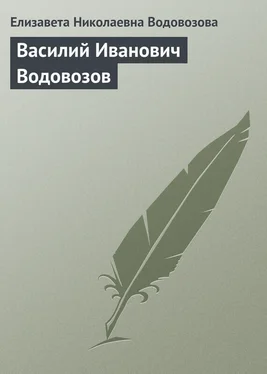 Елизавета Николаевна Водовозова

Василий Иванович Водовозов